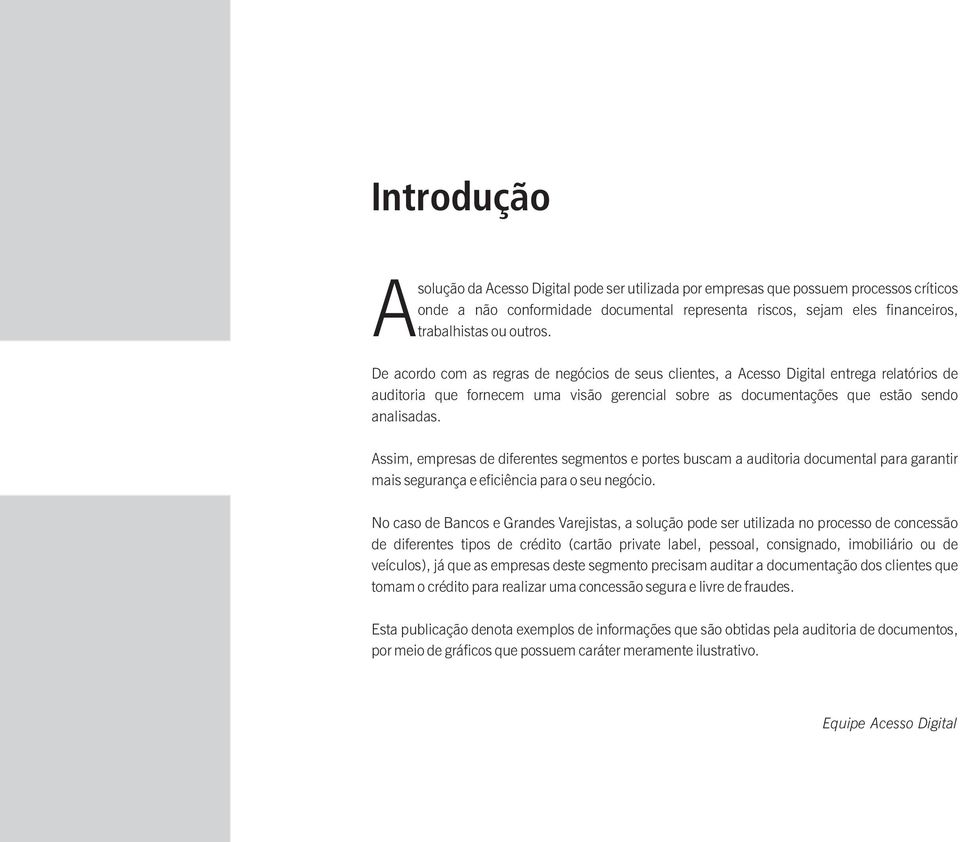 Introdução

A solução da Acesso Digital pode ser utilizada por empresas que possuem processos críticos onde a não conformidade documental representa riscos, sejam eles financeiros, trabalhistas ou outros.

De acordo com as regras de negócios de seus clientes, a Acesso Digital entrega relatórios de auditoria que fornecem uma visão gerencial sobre as documentações que estão sendo analisadas.

Assim, empresas de diferentes segmentos e portes buscam a auditoria documental para garantir mais segurança e eficiência para o seu negócio.

No caso de Bancos e Grandes Varejistas, a solução pode ser utilizada no processo de concessão de diferentes tipos de crédito (cartão private label, pessoal, consignado, imobiliário ou de veículos), já que as empresas deste segmento precisam auditar a documentação dos clientes que tomam o crédito para realizar uma concessão segura e livre de fraudes.

Esta publicação denota exemplos de informações que são obtidas pela auditoria de documentos, por meio de gráficos que possuem caráter meramente ilustrativo.

Equipe Acesso Digital